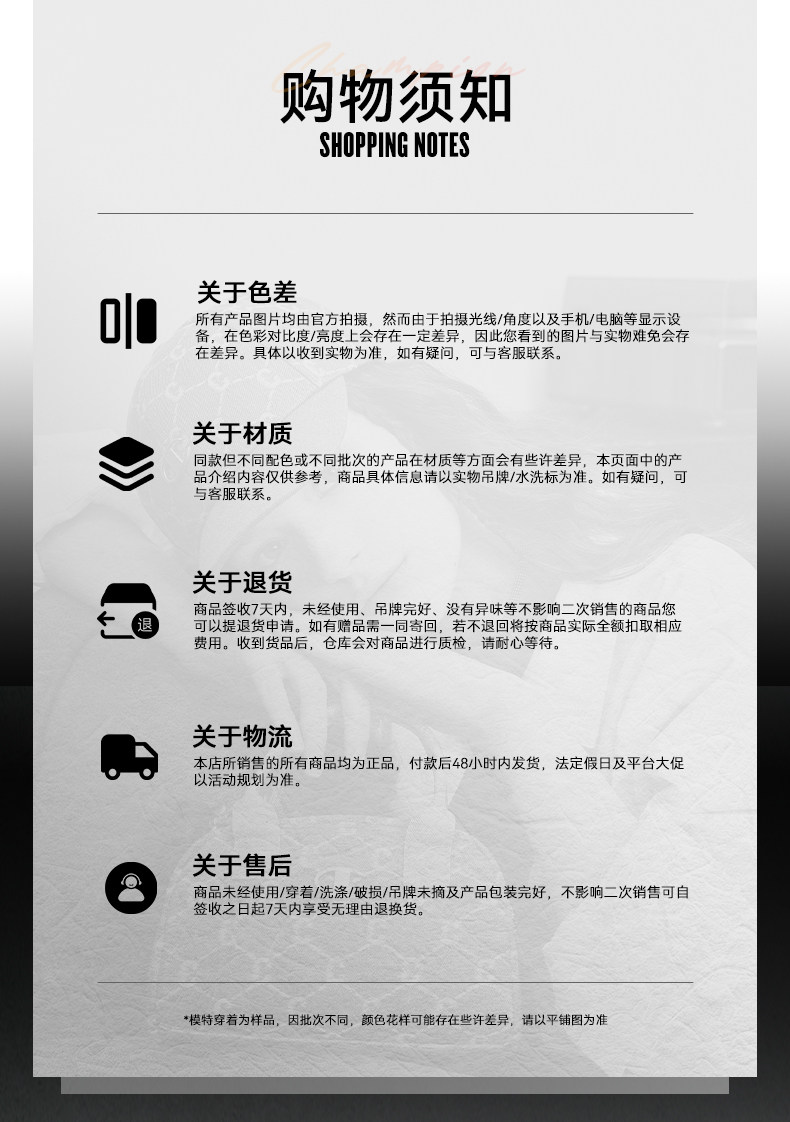 购物须知
SHOPPING NOTES

关于色差
所有产品图片均由官方拍摄，然而由于拍摄光线/角度以及手机/电脑等显示设备，在色彩对比度/亮度上会存在一定差异，因此您看到的图片与实物难免会存在差异。具体以收到实物为准，如有疑问，可与客服联系。

关于材质
同款但不同配色或不同批次的产品在材质等方面会有些许差异，本页面中的产品介绍内容仅供参考，商品具体信息请以实物吊牌/水洗标为准。如有疑问，可与客服联系。

退

关于退货
商品签收7天内，未经使用、吊牌完好、没有异味等不影响二次销售的商品您可以提退货申请。如有赠品需一同寄回，若不退回将按商品实际全额扣取相应费用。收到货品后，仓库会对商品进行质检，请耐心等待。

关于物流
本店所销售的所有商品均为正品，付款后48小时内发货，法定假日及平台大促以活动规划为准。

关于售后
商品未经使用/穿着/洗涤/破损/吊牌未摘及产品包装完好，不影响二次销售可自签收之日起7天内享受无理由退换货。

*模特穿着为样品，因批次不同，颜色花样可能存在些许差异，请以平铺图为准